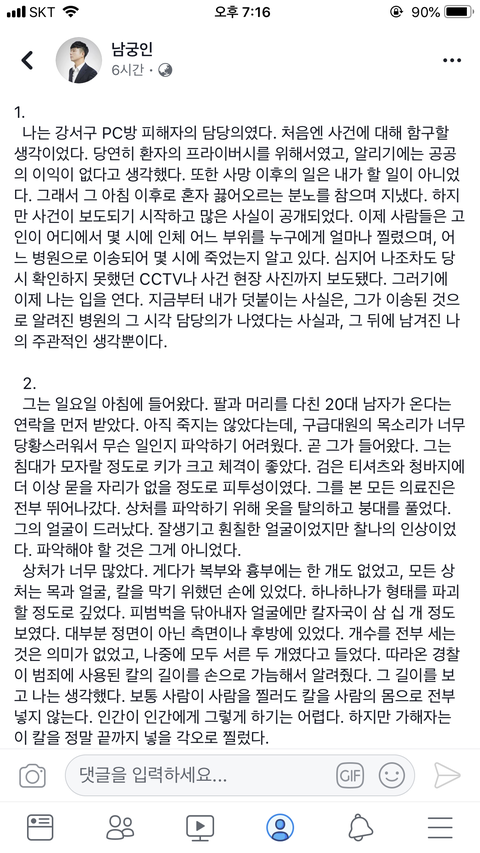 SKT 오후 7:16 90%

남궁인
6시간 ·

1.
나는 강서구 PC방 피해자의 담당의였다. 처음엔 사건에 대해 함구할 생각이었다. 당연히 환자의 프라이버시를 위해서였고, 알리기에는 공공의 이익이 없다고 생각했다. 또한 사망 이후의 일은 내가 할 일이 아니었다. 그래서 그 아침 이후로 혼자 끓어오르는 분노를 참으며 지냈다. 하지만 사건이 보도되기 시작하고 많은 사실이 공개되었다. 이제 사람들은 고인이 어디에서 몇 시에 인체 어느 부위를 누구에게 얼마나 찔렸으며, 어느 병원으로 이송되어 몇 시에 죽었는지 알고 있다. 심지어 나조차도 당시 확인하지 못했던 CCTV나 사건 현장 사진까지 보도됐다. 그러기에 이제 나는 입을 연다. 지금부터 내가 덧붙이는 사실은, 그가 이송된 것으로 알려진 병원의 그 시각 담당의가 나였다는 사실과, 그 뒤에 남겨진 나의 주관적인 생각뿐이다.

2.
그는 일요일 아침에 들어왔다. 팔과 머리를 다친 20대 남자가 온다는 연락을 먼저 받았다. 아직 죽지는 않았다는데, 구급대원의 목소리가 너무 당황스러워서 무슨 일인지 파악하기 어려웠다. 곧 그가 들어왔다. 그는 침대가 모자랄 정도로 키가 크고 체격이 좋았다. 검은 티셔츠와 청바지에 더 이상 묻을 자리가 없을 정도로 피투성이였다. 그를 본 모든 의료진은 전부 뛰어나갔다. 상처를 파악하기 위해 옷을 탈의하고 붕대를 풀었다. 그의 얼굴이 드러났다. 잘생기고 훤칠한 얼굴이었지만 찰나의 인상이었다. 파악해야 할 것은 그게 아니었다.
상처가 너무 많았다. 게다가 복부와 흉부에는 한 개도 없었고, 모든 상처는 목과 얼굴, 칼을 막기 위했던 손에 있었다. 하나하나가 형태를 파괴할 정도로 깊었다. 피범벅을 닦아내자 얼굴에만 칼자국이 삼 십 개 정도 보였다. 대부분 정면이 아닌 측면이나 후방에 있었다. 개수를 전부 세는 것은 의미가 없었고, 나중에 모두 서른 두 개였다고 들었다. 따라온 경찰이 범죄에 사용된 칼의 길이를 손으로 가늠해서 알려줬다. 그 길이를 보고 나는 생각했다. 보통 사람이 사람을 찔러도 칼을 사람의 몸으로 전부 넣지 않는다. 인간이 인간에게 그렇게 하기는 어렵다. 하지만 가해자는 이 칼을 정말 끝까지 넣을 각오로 찔렀다.

댓글을 입력하세요...
GIF